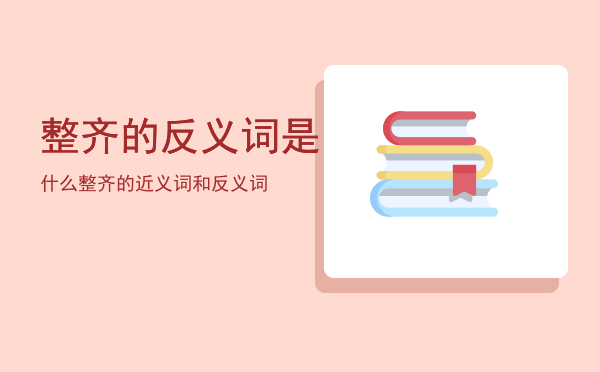 整齐的反义词是

什么整齐的近义词和反义词